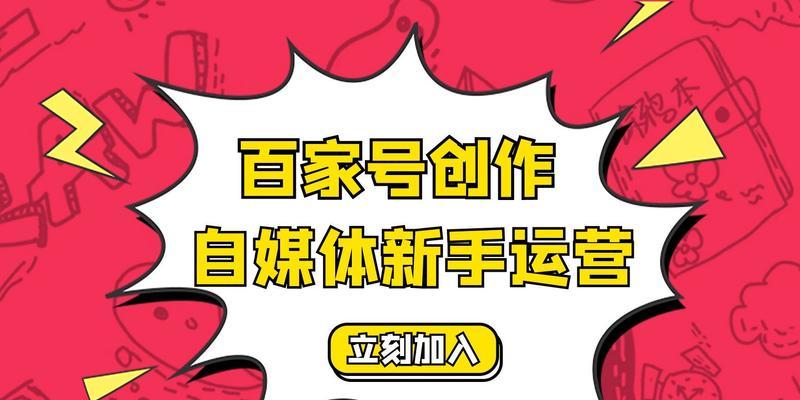 百家号创作
自媒体新手运营

立刻加入